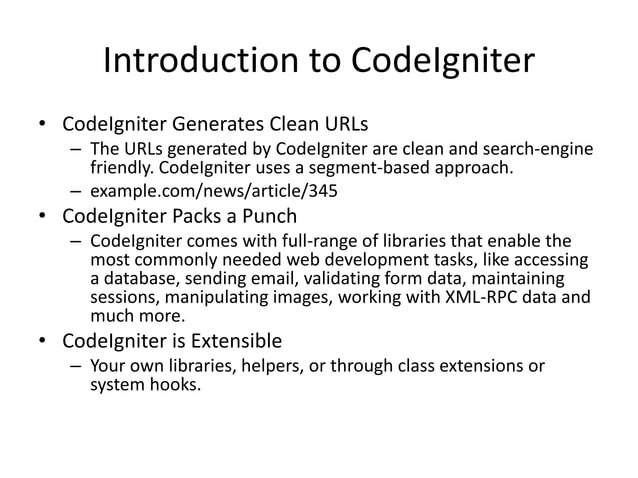 Introduction to CodeIgniter

• CodeIgniter Generates Clean URLs
– The URLs generated by CodeIgniter are clean and search-engine friendly. CodeIgniter uses a segment-based approach.
– example.com/news/article/345
• CodeIgniter Packs a Punch
– CodeIgniter comes with full-range of libraries that enable the most commonly needed web development tasks, like accessing a database, sending email, validating form data, maintaining sessions, manipulating images, working with XML-RPC data and much more.
• CodeIgniter is Extensible
– Your own libraries, helpers, or through class extensions or system hooks.